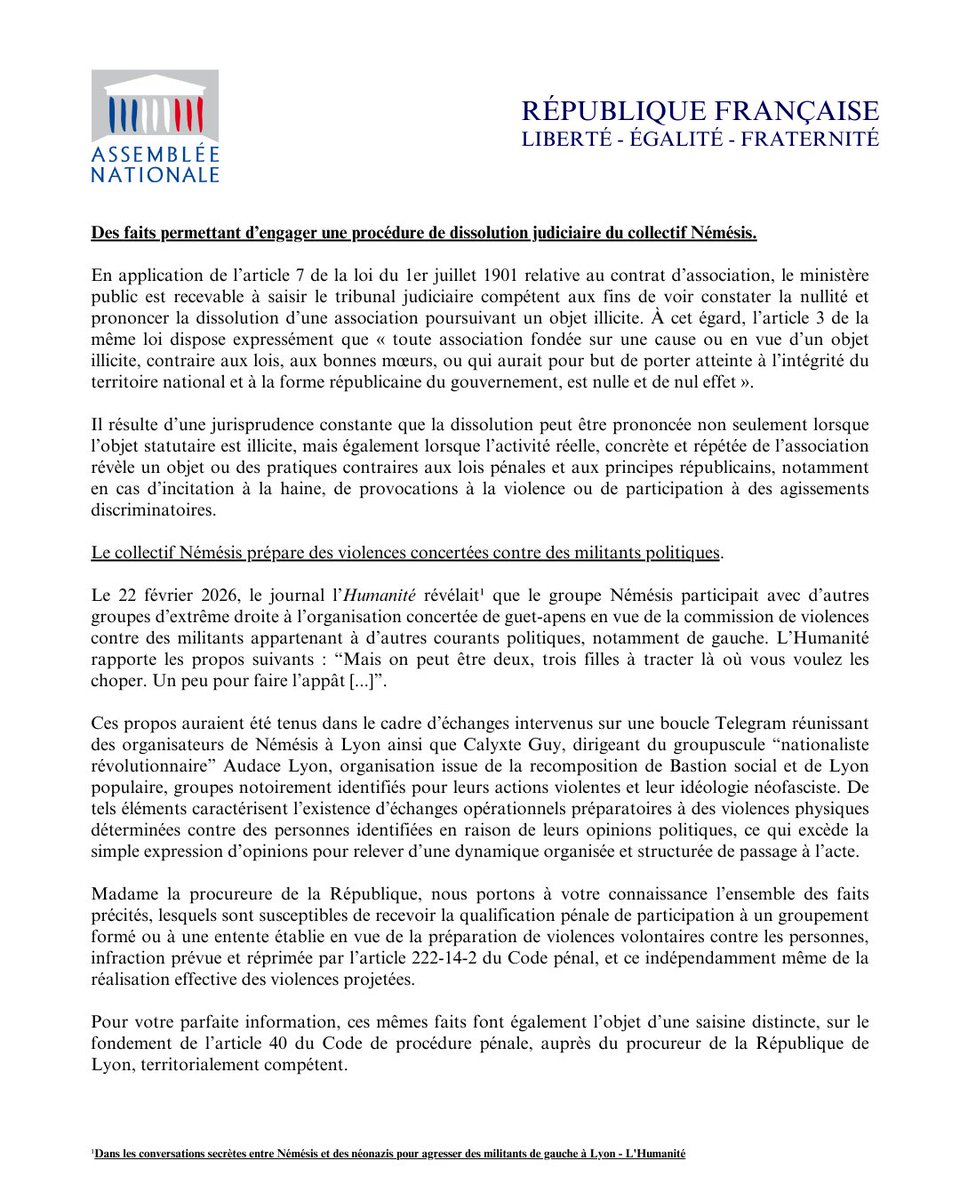 ASSEMBLÉE NATIONALE

RÉPUBLIQUE FRANÇAISE
LIBERTÉ - ÉGALITÉ - FRATERNITÉ

Des faits permettant d'engager une procédure de dissolution judiciaire du collectif Némésis.

En application de l'article 7 de la loi du 1er juillet 1901 relative au contrat d'association, le ministère public est recevable à saisir le tribunal judiciaire compétent aux fins de voir constater la nullité et prononcer la dissolution d'une association poursuivant un objet illicite. À cet égard, l'article 3 de la même loi dispose expressément que « toute association fondée sur une cause ou en vue d'un objet illicite, contraire aux lois, aux bonnes mœurs, ou qui aurait pour but de porter atteinte à l'intégrité du territoire national et à la forme républicaine du gouvernement, est nulle et de nul effet ».

Il résulte d'une jurisprudence constante que la dissolution peut être prononcée non seulement lorsque l'objet statutaire est illicite, mais également lorsque l'activité réelle, concrète et répétée de l'association révèle un objet ou des pratiques contraires aux lois pénales et aux principes républicains, notamment en cas d'incitation à la haine, de provocations à la violence ou de participation à des agissements discriminatoires.

Le collectif Némésis prépare des violences concertées contre des militants politiques.

Le 22 février 2026, le journal l'Humanité révélait¹ que le groupe Némésis participait avec d'autres groupes d'extrême droite à l'organisation concertée de guet-apens en vue de la commission de violences contre des militants appartenant à d'autres courants politiques, notamment de gauche. L'Humanité rapporte les propos suivants : "Mais on peut être deux, trois filles à tracter là où vous voulez les choper. Un peu pour faire l'appât [...]".

Ces propos auraient été tenus dans le cadre d'échanges intervenus sur une boucle Telegram réunissant des organisateurs de Némésis à Lyon ainsi que Calyxte Guy, dirigeant du groupuscule "nationaliste révolutionnaire" Audace Lyon, organisation issue de la recomposition de Bastion social et de Lyon populaire, groupes notoirement identifiés pour leurs actions violentes et leur idéologie néofasciste. De tels éléments caractérisent l'existence d'échanges opérationnels préparatoires à des violences physiques déterminées contre des personnes identifiées en raison de leurs opinions politiques, ce qui excède la simple expression d'opinions pour relever d'une dynamique organisée et structurée de passage à l'acte.

Madame la procureure de la République, nous portons à votre connaissance l'ensemble des faits précités, lesquels sont susceptibles de recevoir la qualification pénale de participation à un groupement formé ou à une entente établie en vue de la préparation de violences volontaires contre les personnes, infraction prévue et réprimée par l'article 222-14-2 du Code pénal, et ce indépendamment même de la réalisation effective des violences projetées.

Pour votre parfaite information, ces mêmes faits font également l'objet d'une saisine distincte, sur le fondement de l'article 40 du Code de procédure pénale, auprès du procureur de la République de Lyon, territorialement compétent.

¹Dans les conversations secrètes entre Némésis et des néonazis pour agresser des militants de gauche à Lyon - L'Humanité